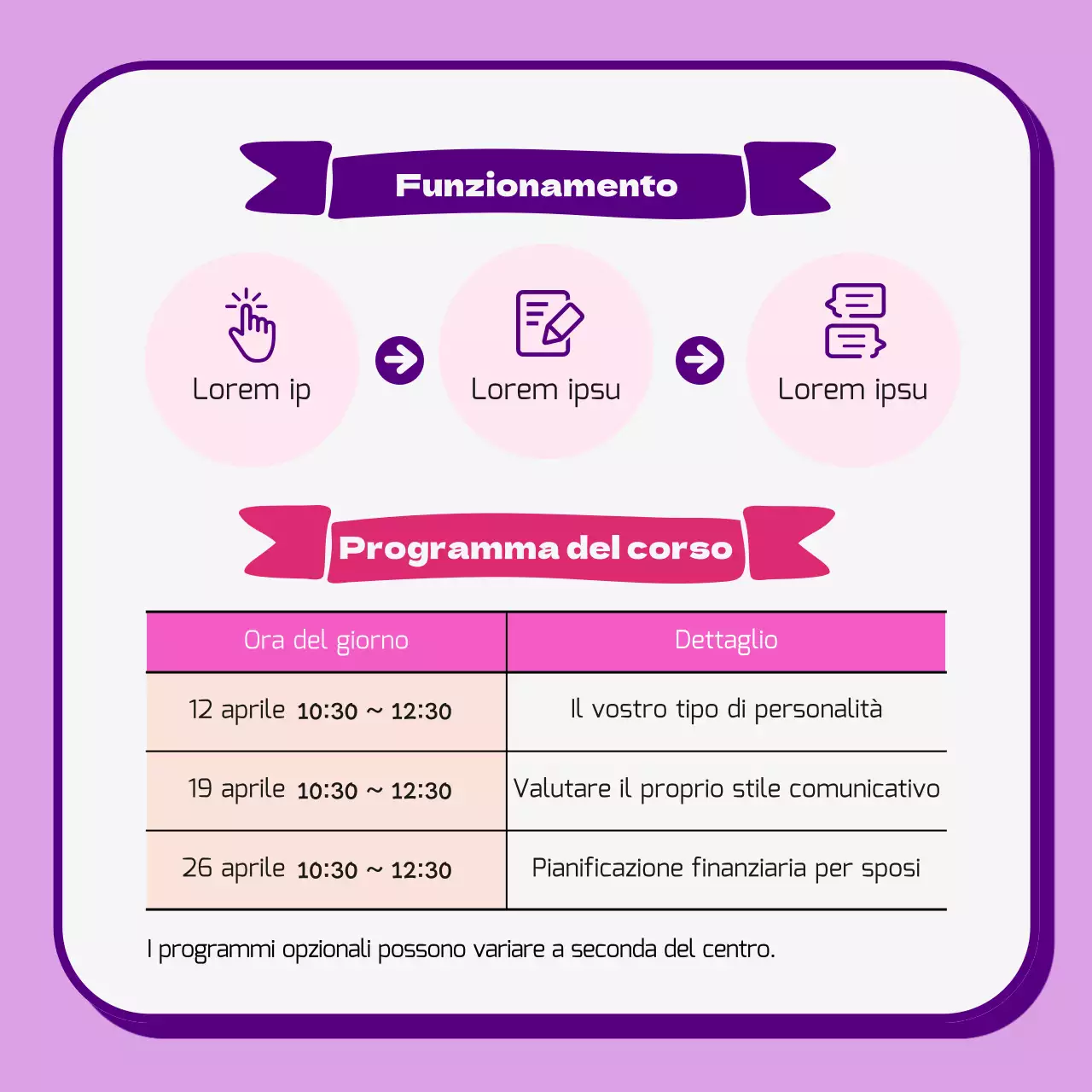 Funzionamento

Lorem ip

Lorem ipsu

Lorem ipsu

Programma del corso

| Ora del giorno | Dettaglio |
|---|---|
| 12 aprile 10:30 ~ 12:30 | Il vostro tipo di personalità |
| 19 aprile 10:30 ~ 12:30 | Valutare il proprio stile comunicativo |
| 26 aprile 10:30 ~ 12:30 | Pianificazione finanziaria per sposi |

I programmi opzionali possono variare a seconda del centro.